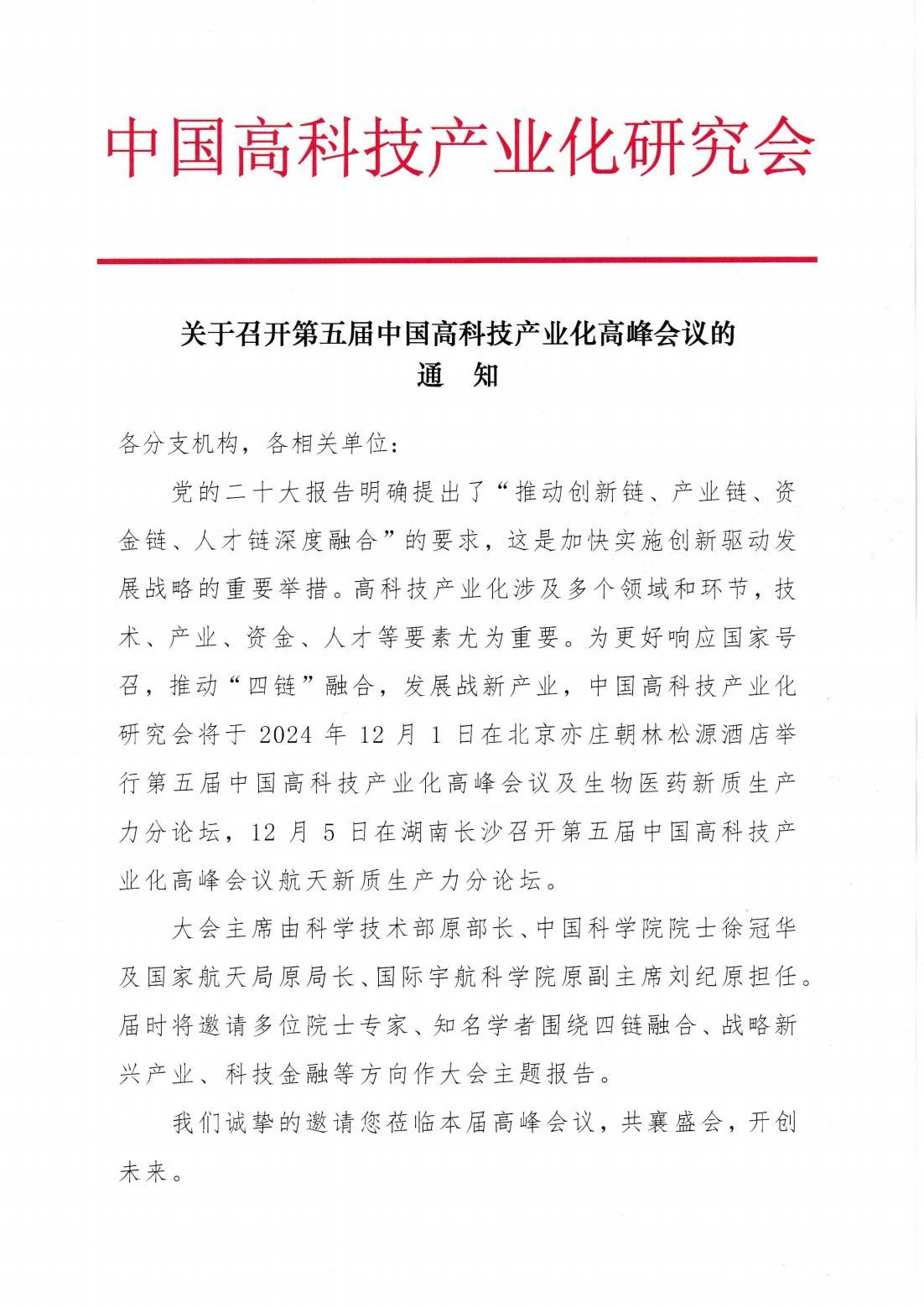 中国高科技产业化研究会

关于召开第五届中国高科技产业化高峰会议的
通　知

各分支机构，各相关单位：

党的二十大报告明确提出了“推动创新链、产业链、资金链、人才链深度融合”的要求，这是加快实施创新驱动发展战略的重要举措。高科技产业化涉及多个领域和环节，技术、产业、资金、人才等要素尤为重要。为更好响应国家号召，推动“四链”融合，发展战新产业，中国高科技产业化研究会将于 2024 年 12 月 1 日在北京亦庄朝林松源酒店举行第五届中国高科技产业化高峰会议及生物医药新质生产力分论坛，12 月 5 日在湖南长沙召开第五届中国高科技产业化高峰会议航天新质生产力分论坛。

大会主席由科学技术部原部长、中国科学院院士徐冠华及国家航天局原局长、国际宇航科学院原副主席刘纪原担任。届时将邀请多位院士专家、知名学者围绕四链融合、战略新兴产业、科技金融等方向作大会主题报告。

我们诚挚的邀请您莅临本届高峰会议，共襄盛会，开创未来。